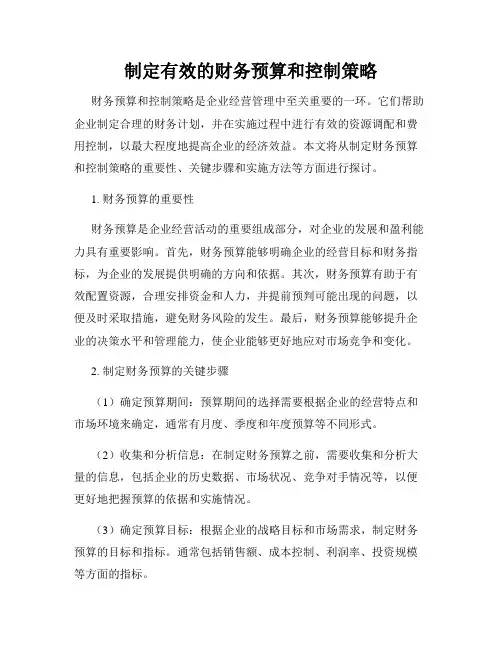 制定有效的财务预算和控制策略

财务预算和控制策略是企业经营管理中至关重要的一环。它们帮助企业制定合理的财务计划，并在实施过程中进行有效的资源调配和费用控制，以最大程度地提高企业的经济效益。本文将从制定财务预算和控制策略的重要性、关键步骤和实施方法等方面进行探讨。

1. 财务预算的重要性

财务预算是企业经营活动的重要组成部分，对企业的发展和盈利能力具有重要影响。首先，财务预算能够明确企业的经营目标和财务指标，为企业的发展提供明确的方向和依据。其次，财务预算有助于有效配置资源，合理安排资金和人力，并提前预判可能出现的问题，以便及时采取措施，避免财务风险的发生。最后，财务预算能够提升企业的决策水平和管理能力，使企业能够更好地应对市场竞争和变化。

2. 制定财务预算的关键步骤

（1）确定预算期间：预算期间的选择需要根据企业的经营特点和市场环境来确定，通常有月度、季度和年度预算等不同形式。

（2）收集和分析信息：在制定财务预算之前，需要收集和分析大量的信息，包括企业的历史数据、市场状况、竞争对手情况等，以便更好地把握预算的依据和实施情况。

（3）确定预算目标：根据企业的战略目标和市场需求，制定财务预算的目标和指标。通常包括销售额、成本控制、利润率、投资规模等方面的指标。